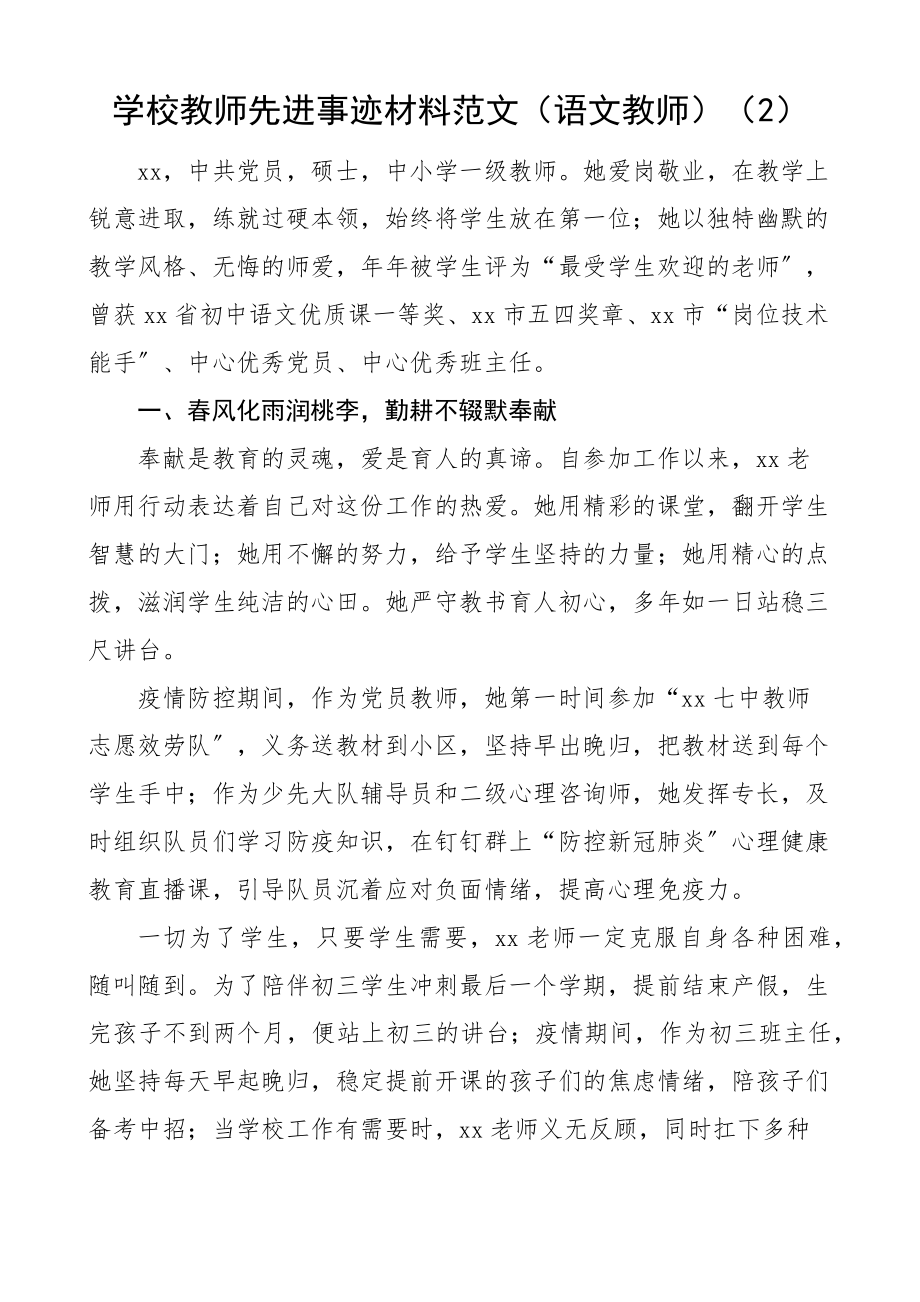 学校教师先进事迹材料范文（语文教师）（2）

xx，中共党员，硕士，中小学一级教师。她爱岗敬业，在教学上锐意进取，练就过硬本领，始终将学生放在第一位；她以独特幽默的教学风格、无悔的师爱，年年被学生评为“最受学生欢迎的老师”，曾获xx省初中语文优质课一等奖、xx市五四奖章、xx市“岗位技术能手”、中心优秀党员、中心优秀班主任。

一、春风化雨润桃李，勤耕不辍默奉献

奉献是教育的灵魂，爱是育人的真谛。自参加工作以来，xx老师用行动表达着自己对这份工作的热爱。她用精彩的课堂，翻开学生智慧的大门；她用不懈的努力，给予学生坚持的力量；她用精心的点拨，滋润学生纯洁的心田。她严守教书育人初心，多年如一日站稳三尺讲台。

疫情防控期间，作为党员教师，她第一时间参加“xx七中教师志愿效劳队”，义务送教材到小区，坚持早出晚归，把教材送到每个学生手中；作为少先大队辅导员和二级心理咨询师，她发挥专长，及时组织队员们学习防疫知识，在钉钉群上“防控新冠肺炎”心理健康教育直播课，引导队员沉着应对负面情绪，提高心理免疫力。

一切为了学生，只要学生需要，xx老师一定克服自身各种困难，随叫随到。为了陪伴初三学生冲刺最后一个学期，提前结束产假，生完孩子不到两个月，便站上初三的讲台；疫情期间，作为初三班主任，她坚持每天早起晚归，稳定提前开课的孩子们的焦虑情绪，陪孩子们备考中招；当学校工作有需要时，xx老师义无反顾，同时扛下多种